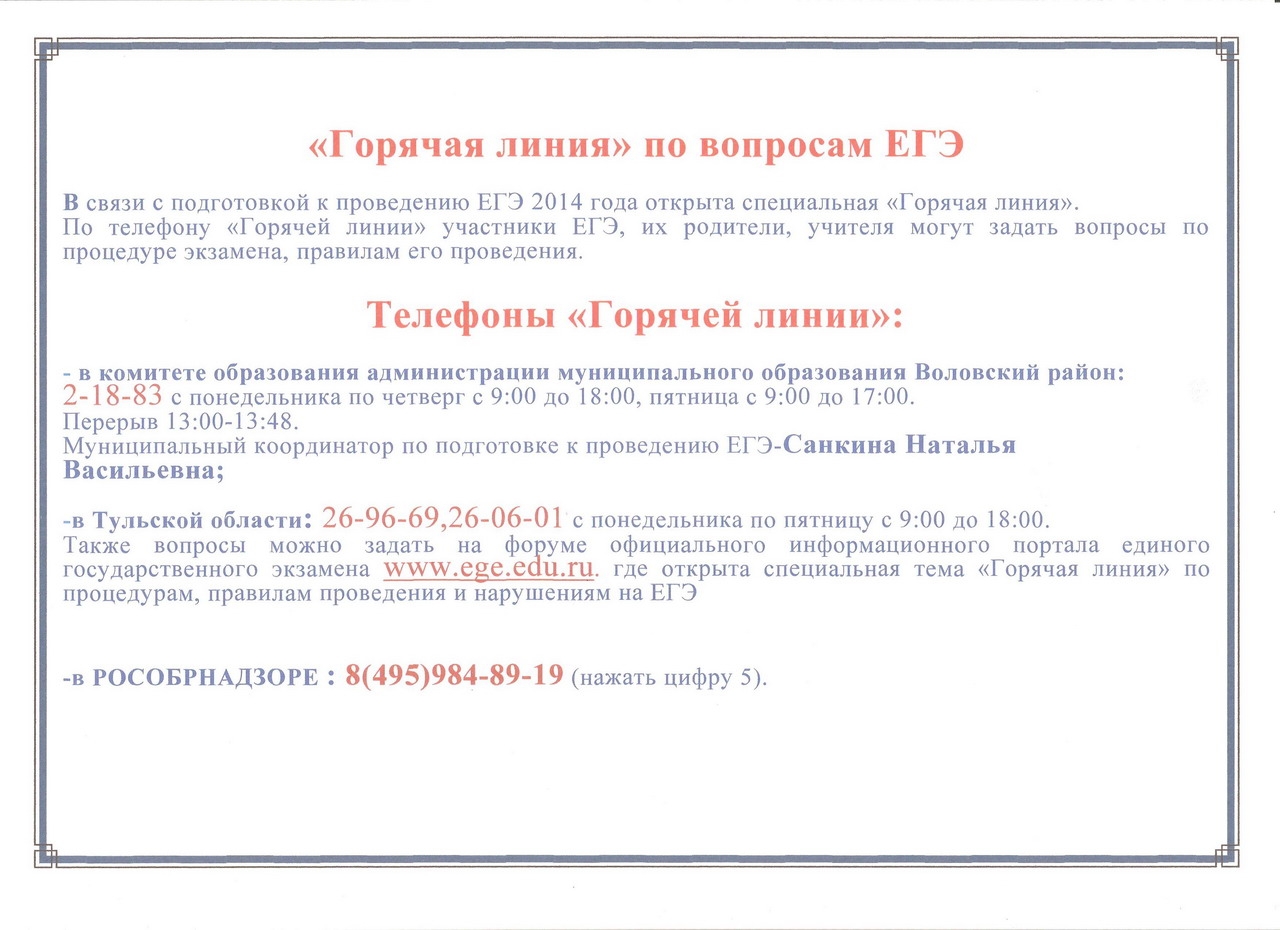 «Горячая линия» по вопросам ЕГЭ

В связи с подготовкой к проведению ЕГЭ 2014 года открыта специальная «Горячая линия».
По телефону «Горячей линии» участники ЕГЭ, их родители, учителя могут задать вопросы по процедуре экзамена, правилам его проведения.

Телефоны «Горячей линии»:

- в комитете образования администрации муниципального образования Воловский район:
2-18-83 с понедельника по четверг с 9:00 до 18:00, пятница с 9:00 до 17:00.
Перерыв 13:00-13:48.
Муниципальный координатор по подготовке к проведению ЕГЭ-Санкина Наталья Васильевна;

-в Тульской области: 26-96-69,26-06-01 с понедельника по пятницу с 9:00 до 18:00.
Также вопросы можно задать на форуме официального информационного портала единого государственного экзамена www.ege.edu.ru. где открыта специальная тема «Горячая линия» по процедурам, правилам проведения и нарушениям на ЕГЭ

-в РОСОБРНАДЗОРЕ : 8(495)984-89-19 (нажать цифру 5).